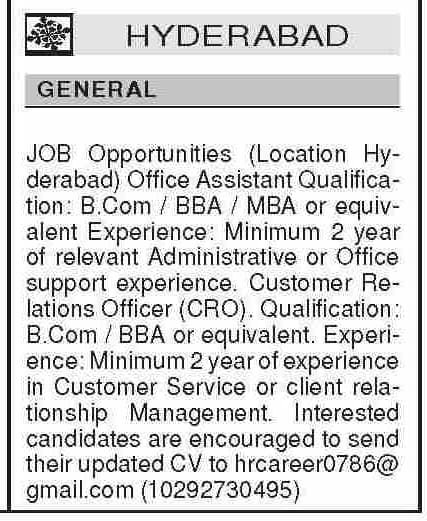 HYDERABAD

GENERAL

JOB Opportunities (Location Hyderabad) Office Assistant Qualification: B.Com / BBA / MBA or equivalent Experience: Minimum 2 year of relevant Administrative or Office support experience. Customer Relations Officer (CRO). Qualification: B.Com / BBA or equivalent. Experience: Minimum 2 year of experience in Customer Service or client relationship Management. Interested candidates are encouraged to send their updated CV to hrcareer0786@gmail.com (10292730495)